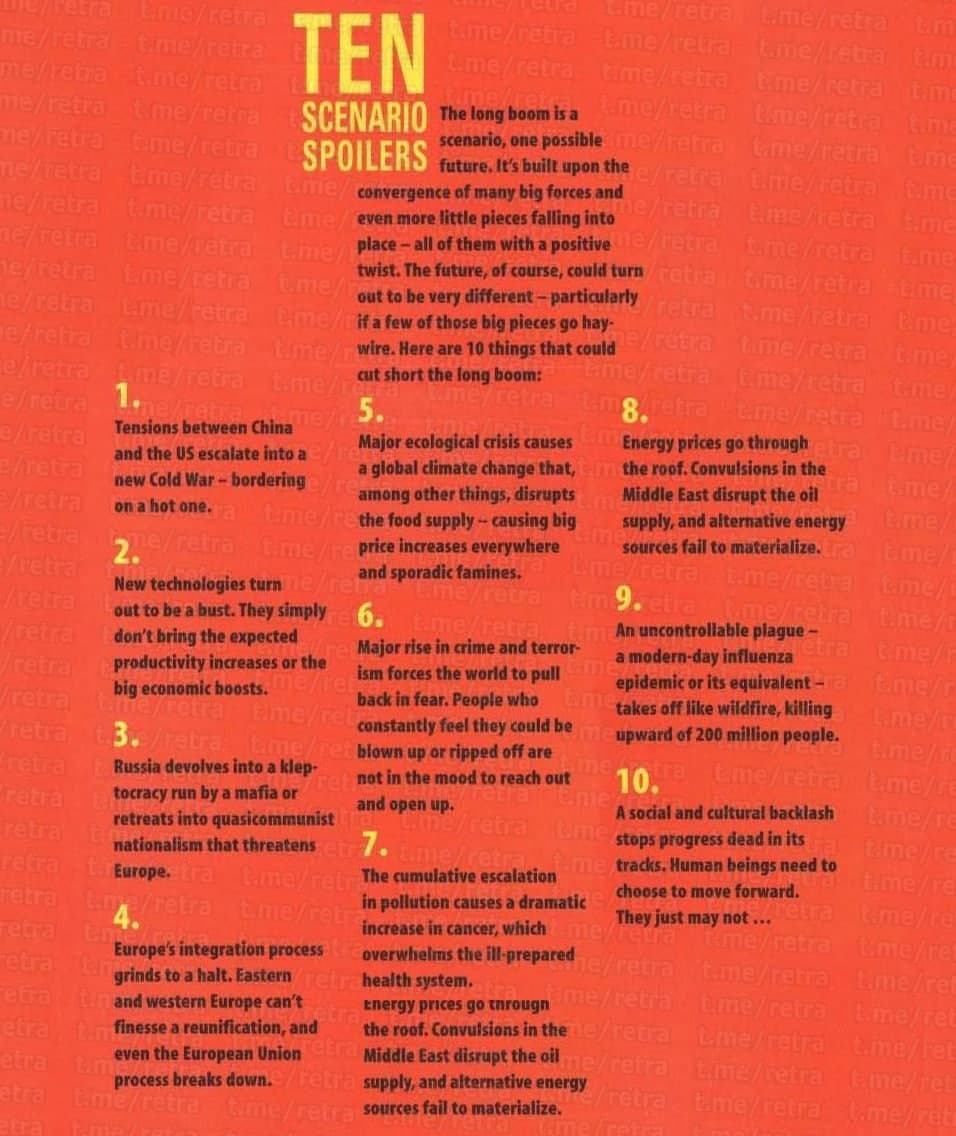 TEN
SCENARIO SPOILERS

The long boom is a scenario, one possible future. It's built upon the convergence of many big forces and even more little pieces falling into place – all of them with a positive twist. The future, of course, could turn out to be very different – particularly if a few of those big pieces go haywire. Here are 10 things that could cut short the long boom:

1.
Tensions between China and the US escalate into a new Cold War – bordering on a hot one.

2.
New technologies turn out to be a bust. They simply don't bring the expected productivity increases or the big economic boosts.

3.
Russia devolves into a kleptocracy run by a mafia or retreats into quasicommunist nationalism that threatens Europe.

4.
Europe's integration process grinds to a halt. Eastern and western Europe can't finesse a reunification, and even the European Union process breaks down.

5.
Major ecological crisis causes a global climate change that, among other things, disrupts the food supply – causing big price increases everywhere and sporadic famines.

6.
Major rise in crime and terrorism forces the world to pull back in fear. People who constantly feel they could be blown up or ripped off are not in the mood to reach out and open up.

7.
The cumulative escalation in pollution causes a dramatic increase in cancer, which overwhelms the ill-prepared health system.
Energy prices go through the roof. Convulsions in the Middle East disrupt the oil supply, and alternative energy sources fail to materialize.

8.
Energy prices go through the roof. Convulsions in the Middle East disrupt the oil supply, and alternative energy sources fail to materialize.

9.
An uncontrollable plague – a modern-day influenza epidemic or its equivalent – takes off like wildfire, killing upward of 200 million people.

10.
A social and cultural backlash stops progress dead in its tracks. Human beings need to choose to move forward. They just may not ...

t.me/retra